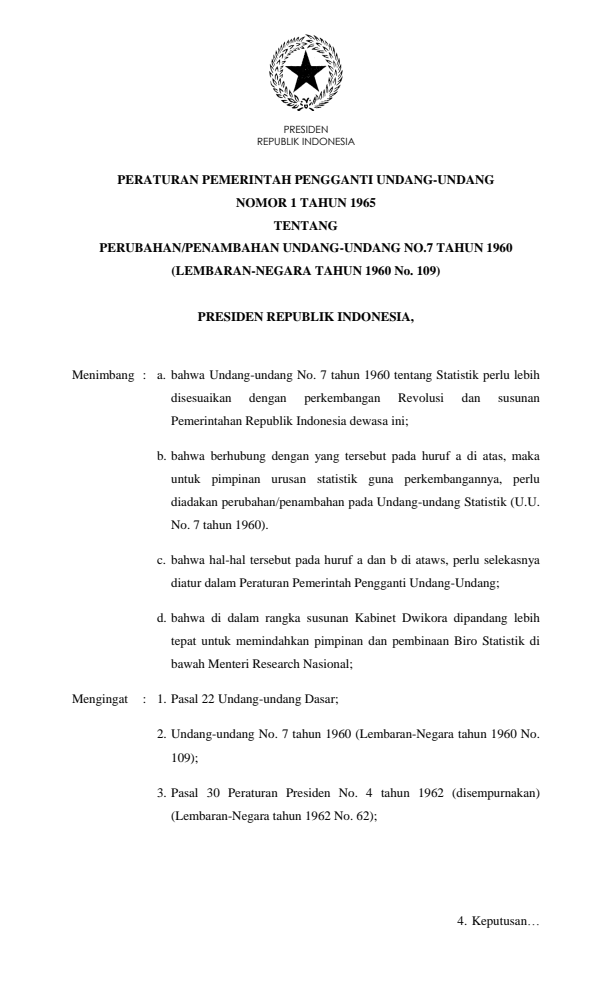 PRESIDEN
REPUBLIK INDONESIA

PERATURAN PEMERINTAH PENGGANTI UNDANG-UNDANG
NOMOR 1 TAHUN 1965
TENTANG
PERUBAHAN/PENAMBAHAN UNDANG-UNDANG NO.7 TAHUN 1960
(LEMBARAN-NEGARA TAHUN 1960 No. 109)

PRESIDEN REPUBLIK INDONESIA,

Menimbang : a. bahwa Undang-undang No. 7 tahun 1960 tentang Statistik perlu lebih disesuaikan dengan perkembangan Revolusi dan susunan Pemerintahan Republik Indonesia dewasa ini;

b. bahwa berhubung dengan yang tersebut pada huruf a di atas, maka untuk pimpinan urusan statistik guna perkembangannya, perlu diadakan perubahan/penambahan pada Undang-undang Statistik (U.U. No. 7 tahun 1960).

c. bahwa hal-hal tersebut pada huruf a dan b di ataws, perlu selekasnya diatur dalam Peraturan Pemerintah Pengganti Undang-Undang;

d. bahwa di dalam rangka susunan Kabinet Dwikora dipandang lebih tepat untuk memindahkan pimpinan dan pembinaan Biro Statistik di bawah Menteri Research Nasional;

Mengingat : 1. Pasal 22 Undang-undang Dasar;

2. Undang-undang No. 7 tahun 1960 (Lembaran-Negara tahun 1960 No. 109);

3. Pasal 30 Peraturan Presiden No. 4 tahun 1962 (disempurnakan) (Lembaran-Negara tahun 1962 No. 62);

4. Keputusan…